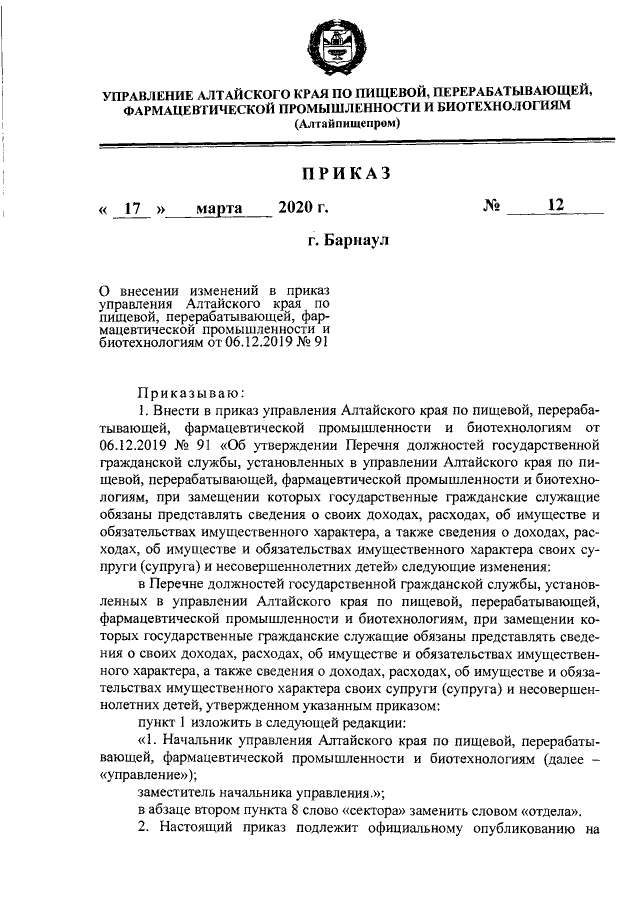 УПРАВЛЕНИЕ АЛТАЙСКОГО КРАЯ ПО ПИЩЕВОЙ, ПЕРЕРАБАТЫВАЮЩЕЙ, ФАРМАЦЕВТИЧЕСКОЙ ПРОМЫШЛЕННОСТИ И БИОТЕХНОЛОГИЯМ
(Алтайпищепром)

ПРИКАЗ

« 17 » марта 2020 г.   № 12

г. Барнаул

О внесении изменений в приказ управления Алтайского края по пищевой, перерабатывающей, фармацевтической промышленности и биотехнологиям от 06.12.2019 № 91

Приказываю:

1. Внести в приказ управления Алтайского края по пищевой, перерабатывающей, фармацевтической промышленности и биотехнологиям от 06.12.2019 № 91 «Об утверждении Перечня должностей государственной гражданской службы, установленных в управлении Алтайского края по пищевой, перерабатывающей, фармацевтической промышленности и биотехнологиям, при замещении которых государственные гражданские служащие обязаны представлять сведения о своих доходах, расходах, об имуществе и обязательствах имущественного характера, а также сведения о доходах, расходах, об имуществе и обязательствах имущественного характера своих супруги (супруга) и несовершеннолетних детей» следующие изменения:

в Перечне должностей государственной гражданской службы, установленных в управлении Алтайского края по пищевой, перерабатывающей, фармацевтической промышленности и биотехнологиям, при замещении которых государственные гражданские служащие обязаны представлять сведения о своих доходах, расходах, об имуществе и обязательствах имущественного характера, а также сведения о доходах, расходах, об имуществе и обязательствах имущественного характера своих супруги (супруга) и несовершеннолетних детей, утвержденном указанным приказом:

пункт 1 изложить в следующей редакции:

«1. Начальник управления Алтайского края по пищевой, перерабатывающей, фармацевтической промышленности и биотехнологиям (далее – «управление»);

заместитель начальника управления.»;

в абзаце втором пункта 8 слово «сектора» заменить словом «отдела».

2. Настоящий приказ подлежит официальному опубликованию на